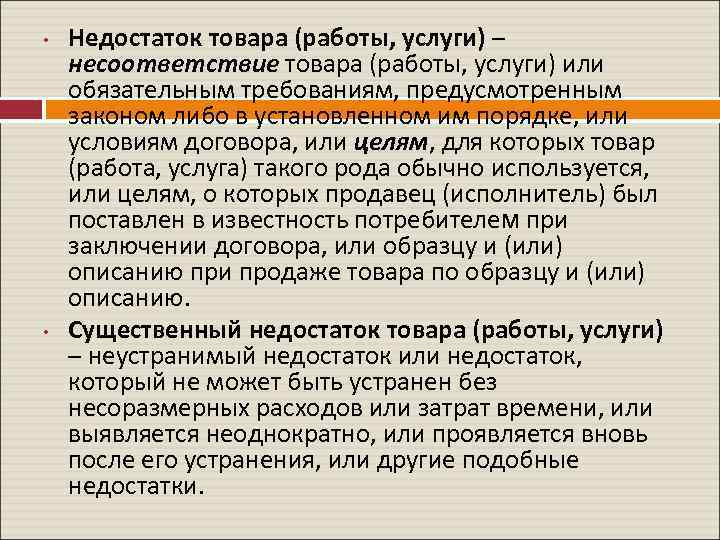 • Недостаток товара (работы, услуги) – несоответствие товара (работы, услуги) или обязательным требованиям, предусмотренным законом либо в установленном им порядке, или условиям договора, или целям, для которых товар (работа, услуга) такого рода обычно используется, или целям, о которых продавец (исполнитель) был поставлен в известность потребителем при заключении договора, или образцу и (или) описанию при продаже товара по образцу и (или) описанию.

• Существенный недостаток товара (работы, услуги) – неустранимый недостаток или недостаток, который не может быть устранен без несоразмерных расходов или затрат времени, или выявляется неоднократно, или проявляется вновь после его устранения, или другие подобные недостатки.